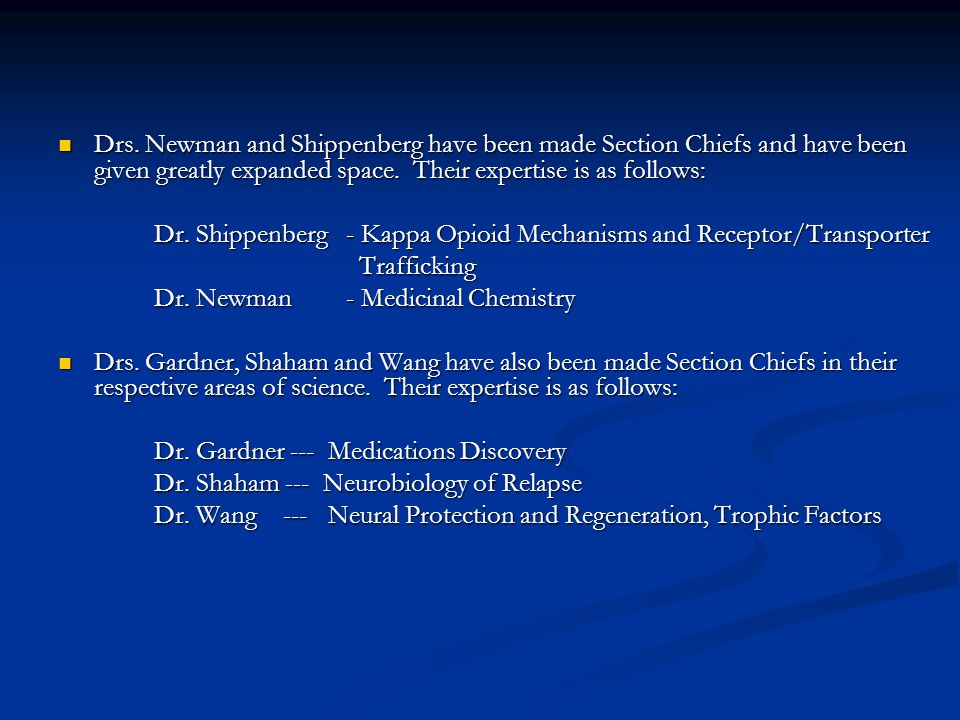 Drs. Newman and Shippenberg have been made Section Chiefs and have been given greatly expanded space. Their expertise is as follows:

Dr. Shippenberg - Kappa Opioid Mechanisms and Receptor/Transporter Trafficking
Dr. Newman - Medicinal Chemistry

Drs. Gardner, Shaham and Wang have also been made Section Chiefs in their respective areas of science. Their expertise is as follows:

Dr. Gardner --- Medications Discovery
Dr. Shaham --- Neurobiology of Relapse
Dr. Wang --- Neural Protection and Regeneration, Trophic Factors